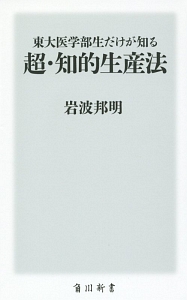 東大医学部生だけが知る
超・知的生産法

岩波邦明

角川新書